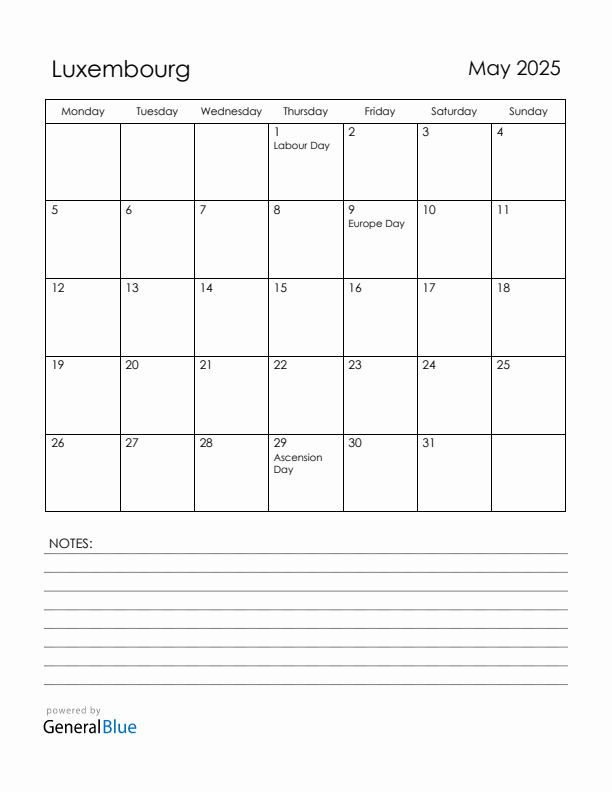 Luxembourg

May 2025

| Monday | Tuesday | Wednesday | Thursday | Friday | Saturday | Sunday |
|---|---|---|---|---|---|---|
| | | | 1 Labour Day | 2 | 3 | 4 |
| 5 | 6 | 7 | 8 | 9 Europe Day | 10 | 11 |
| 12 | 13 | 14 | 15 | 16 | 17 | 18 |
| 19 | 20 | 21 | 22 | 23 | 24 | 25 |
| 26 | 27 | 28 | 29 Ascension Day | 30 | 31 | |

NOTES:

powered by
GeneralBlue